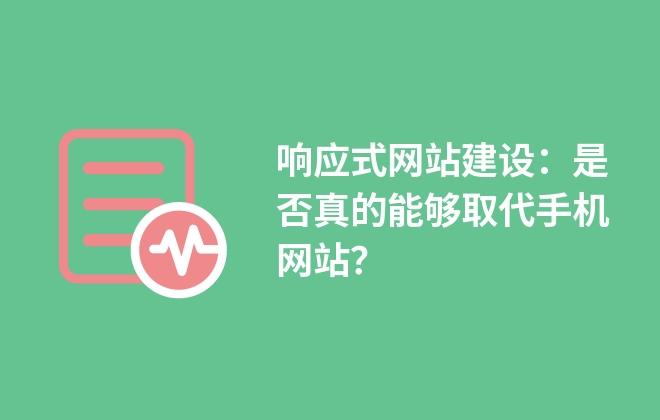 响应式网站建设：是否真的能够取代手机网站？